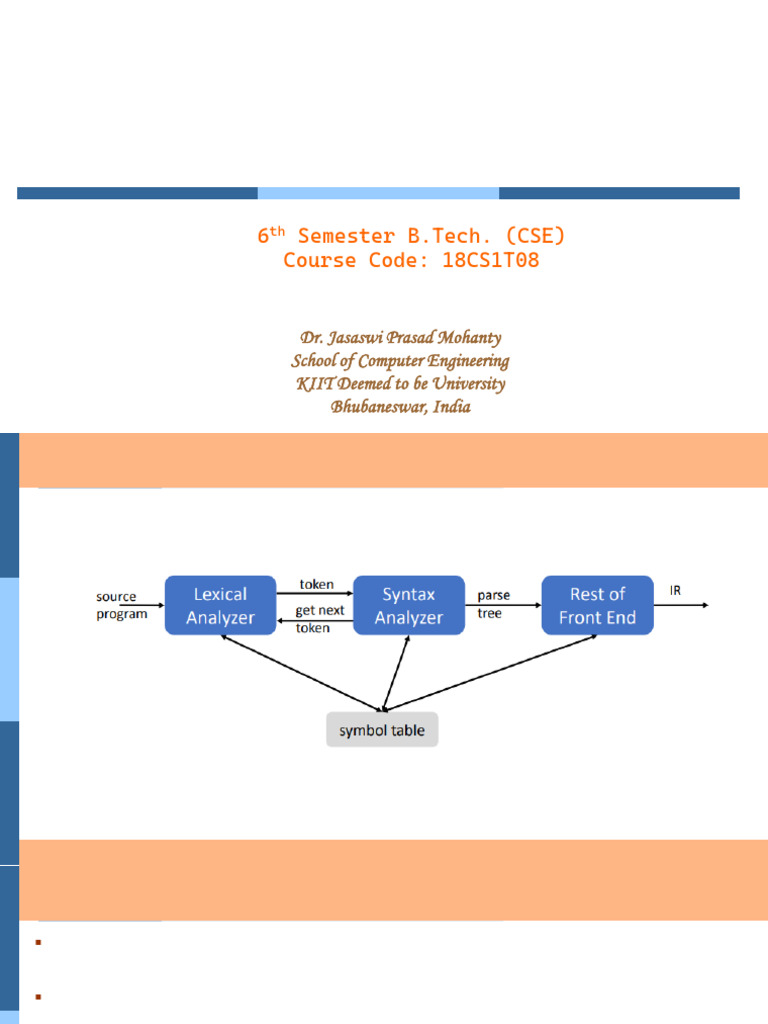 6$^{th}$ Semester B.Tech. (CSE)
Course Code: 18CS1T08

Dr. Jasaswi Prasad Mohanty
School of Computer Engineering
KIIT Deemed to be University
Bhubaneswar, India

source program

Lexical Analyzer

token

get next token

Syntax Analyzer

parse tree

Rest of Front End

IR

symbol table